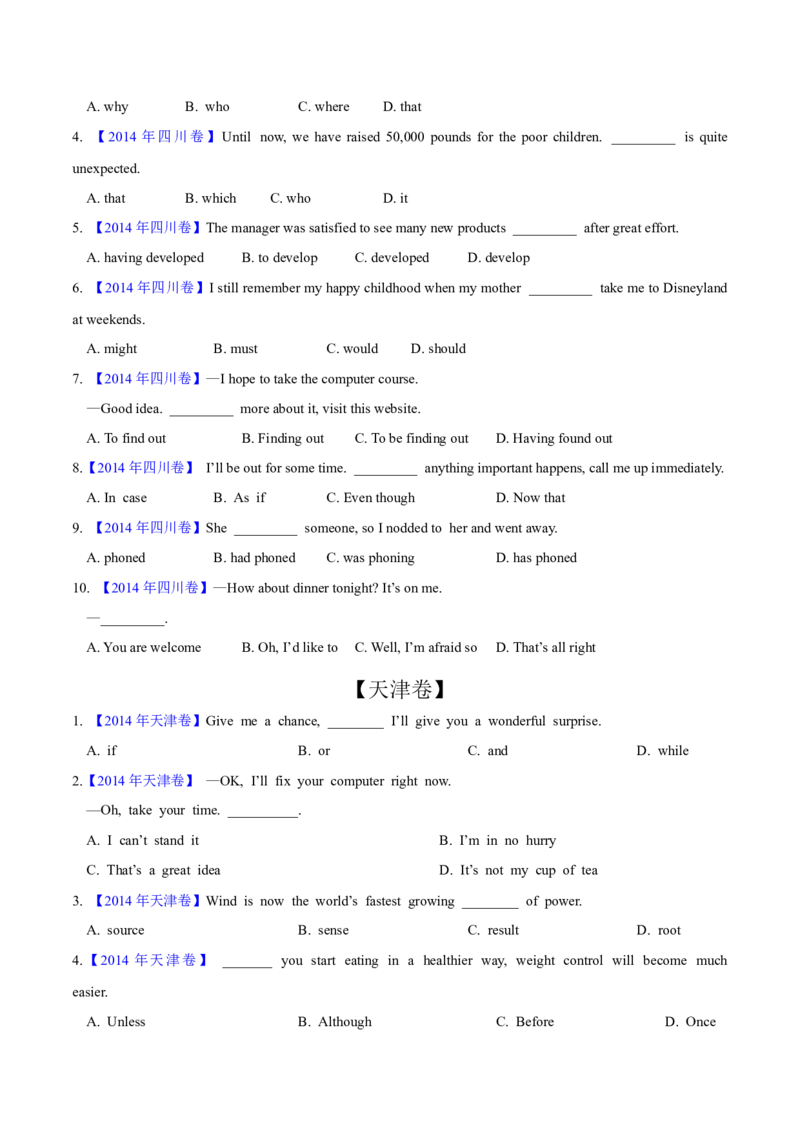 A. why B. who C. where D. that

4. 【2014 年四川卷】Until now, we have raised 50,000 pounds for the poor children. _________ is quite unexpected.

A. that B. which C. who D. it

5. 【2014 年四川卷】The manager was satisfied to see many new products _________ after great effort.

A. having developed B. to develop C. developed D. develop

6. 【2014 年四川卷】I still remember my happy childhood when my mother _________ take me to Disneyland at weekends.

A. might B. must C. would D. should

7. 【2014 年四川卷】—I hope to take the computer course.

—Good idea. _________ more about it, visit this website.

A. To find out B. Finding out C. To be finding out D. Having found out

8.【2014 年四川卷】 I'll be out for some time. _________ anything important happens, call me up immediately.

A. In case B. As if C. Even though D. Now that

9. 【2014 年四川卷】She _________ someone, so I nodded to her and went away.

A. phoned B. had phoned C. was phoning D. has phoned

10. 【2014 年四川卷】—How about dinner tonight? It's on me.

—_________.

A. You are welcome B. Oh, I'd like to C. Well, I'm afraid so D. That's all right

【天津卷】

1. 【2014 年天津卷】Give me a chance, ________ I'll give you a wonderful surprise.

A. if B. or C. and D. while

2.【2014 年天津卷】 —OK, I'll fix your computer right now.

—Oh, take your time. __________.

A. I can't stand it B. I'm in no hurry

C. That's a great idea D. It's not my cup of tea

3. 【2014 年天津卷】Wind is now the world's fastest growing ________ of power.

A. source B. sense C. result D. root

4.【2014 年天津卷】 _______ you start eating in a healthier way, weight control will become much easier.

A. Unless B. Although C. Before D. Once